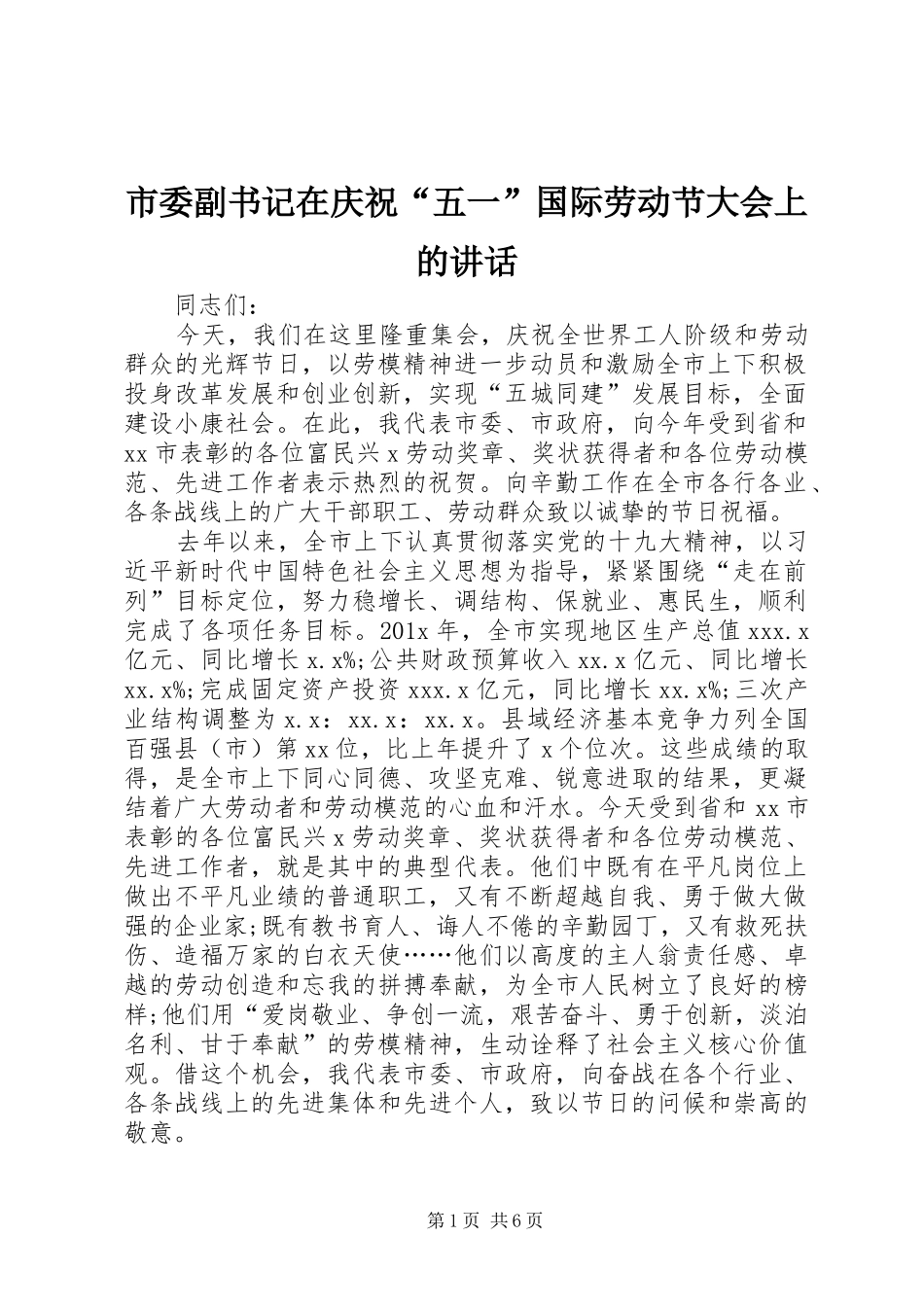 市委副书记在庆祝“五一”国际劳动节大会上的讲话

同志们：

今天，我们在这里隆重集会，庆祝全世界工人阶级和劳动群众的光辉节日，以劳模精神进一步动员和激励全市上下积极投身改革发展和创业创新，实现“五城同建”发展目标，全面建设小康社会。在此，我代表市委、市政府，向今年受到省和xx市表彰的各位富民兴x劳动奖章、奖状获得者和各位劳动模范、先进工作者表示热烈的祝贺。向辛勤工作在全市各行各业、各条战线上的广大干部职工、劳动群众致以诚挚的节日祝福。

去年以来，全市上下认真贯彻落实党的十九大精神，以习近平新时代中国特色社会主义思想为指导，紧紧围绕“走在前列”目标定位，努力稳增长、调结构、保就业、惠民生，顺利完成了各项任务目标。201x年，全市实现地区生产总值xxx.x亿元、同比增长x.x%;公共财政预算收入xx.x亿元、同比增长xx.x%;完成固定资产投资xxx.x亿元，同比增长xx.x%;三次产业结构调整为x.x：xx.x：xx.x。县域经济基本竞争力列全国百强县（市）第xx位，比上年提升了x个位次。这些成绩的取得，是全市上下同心同德、攻坚克难、锐意进取的结果，更凝结着广大劳动者和劳动模范的心血和汗水。今天受到省和xx市表彰的各位富民兴x劳动奖章、奖状获得者和各位劳动模范、先进工作者，就是其中的典型代表。他们中既有在平凡岗位上做出不平凡业绩的普通职工，又有不断超越自我、勇于做大做强的企业家;既有教书育人、诲人不倦的辛勤园丁，又有救死扶伤、造福万家的白衣天使……他们以高度的主人翁责任感、卓越的劳动创造和忘我的拼搏奉献，为全市人民树立了良好的榜样;他们用“爱岗敬业、争创一流，艰苦奋斗、勇于创新，淡泊名利、甘于奉献”的劳模精神，生动诠释了社会主义核心价值观。借这个机会，我代表市委、市政府，向奋战在各个行业、各条战线上的先进集体和先进个人，致以节日的问候和崇高的敬意。

第1页 共6页